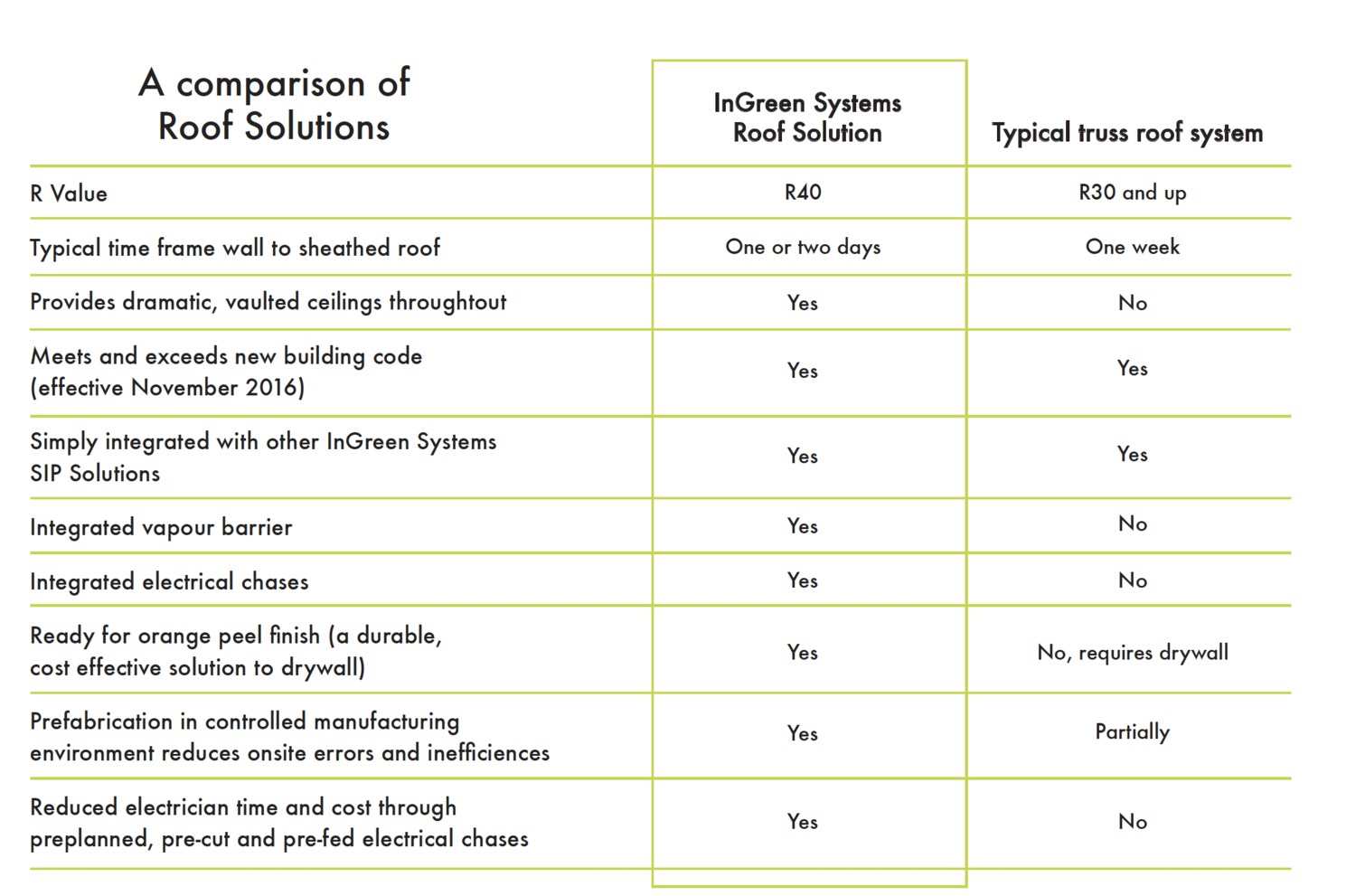 | A comparison of Roof Solutions | InGreen Systems Roof Solution | Typical truss roof system |
|---|---|---|
| R Value | R40 | R30 and up |
| Typical time frame wall to sheathed roof | One or two days | One week |
| Provides dramatic, vaulted ceilings throughtout | Yes | No |
| Meets and exceeds new building code (effective November 2016) | Yes | Yes |
| Simply integrated with other InGreen Systems SIP Solutions | Yes | Yes |
| Integrated vapour barrier | Yes | No |
| Integrated electrical chases | Yes | No |
| Ready for orange peel finish (a durable, cost effective solution to drywall) | Yes | No, requires drywall |
| Prefabrication in controlled manufacturing environment reduces onsite errors and inefficiences | Yes | Partially |
| Reduced electrician time and cost through preplanned, pre-cut and pre-fed electrical chases | Yes | No |